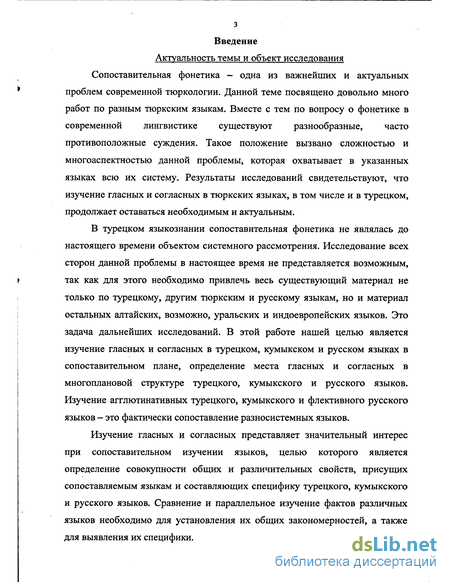 3

Введение

Актуальность темы и объект исследования

Сопоставительная фонетика – одна из важнейших и актуальных проблем современной тюркологии. Данной теме посвящено довольно много работ по разным тюркским языкам. Вместе с тем по вопросу о фонетике в современной лингвистике существуют разнообразные, часто противоположные суждения. Такое положение вызвано сложностью и многоаспектностью данной проблемы, которая охватывает в указанных языках всю их систему. Результаты исследований свидетельствуют, что изучение гласных и согласных в тюркских языках, в том числе и в турецком, продолжает оставаться необходимым и актуальным.

В турецком языкознании сопоставительная фонетика не являлась до настоящего времени объектом системного рассмотрения. Исследование всех сторон данной проблемы в настоящее время не представляется возможным, так как для этого необходимо привлечь весь существующий материал не только по турецкому, другим тюркским и русскому языкам, но и материал остальных алтайских, возможно, уральских и индоевропейских языков. Это задача дальнейших исследований. В этой работе нашей целью является изучение гласных и согласных в турецком, кумыкском и русском языках в сопоставительном плане, определение места гласных и согласных в многоплановой структуре турецкого, кумыкского и русского языков. Изучение агглютинативных турецкого, кумыкского и флективного русского языков – это фактически сопоставление разносистемных языков.

Изучение гласных и согласных представляет значительный интерес при сопоставительном изучении языков, целью которого является определение совокупности общих и различительных свойств, присущих сопоставляемым языкам и составляющих специфику турецкого, кумыкского и русского языков. Сравнение и параллельное изучение фактов различных языков необходимо для установления их общих закономерностей, а также для выявления их специфики.

dsLib.net
библиотека диссертаций